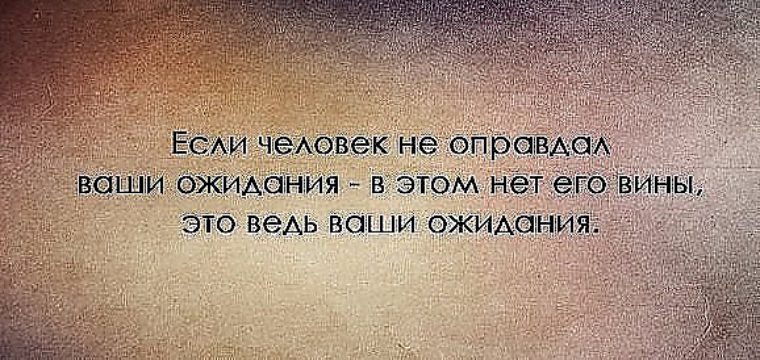 Если человек не оправдал ваши ожидания - в этом нет его вины, это ведь ваши ожидания.